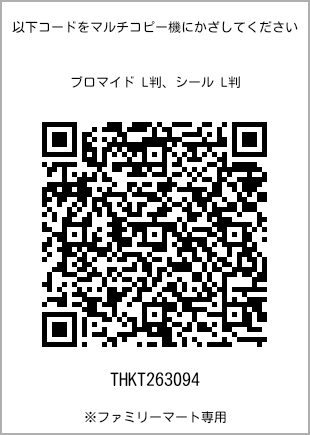 以下コードをマルチコピー機にかざしてください

ブロマイド L判、シール L判

THKT263094

※ファミリーマート専用